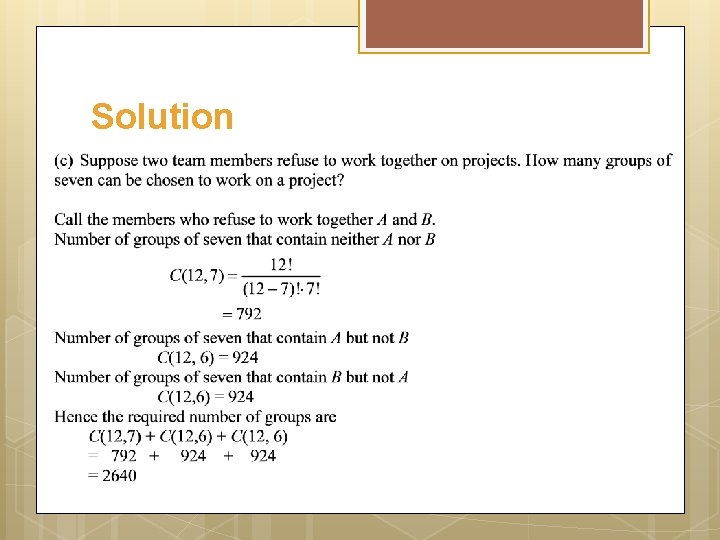 Solution

(c) Suppose two team members refuse to work together on projects. How many groups of seven can be chosen to work on a project?

Call the members who refuse to work together $A$ and $B$.
Number of groups of seven that contain neither $A$ nor $B$

$C(12,7) = \frac{12!}{(12-7)! \cdot 7!}$

$= 792$

Number of groups of seven that contain $A$ but not $B$
$C(12, 6) = 924$
Number of groups of seven that contain $B$ but not $A$
$C(12,6) = 924$
Hence the required number of groups are
$C(12,7) + C(12,6) + C(12, 6)$
$= 792 + 924 + 924$
$= 2640$